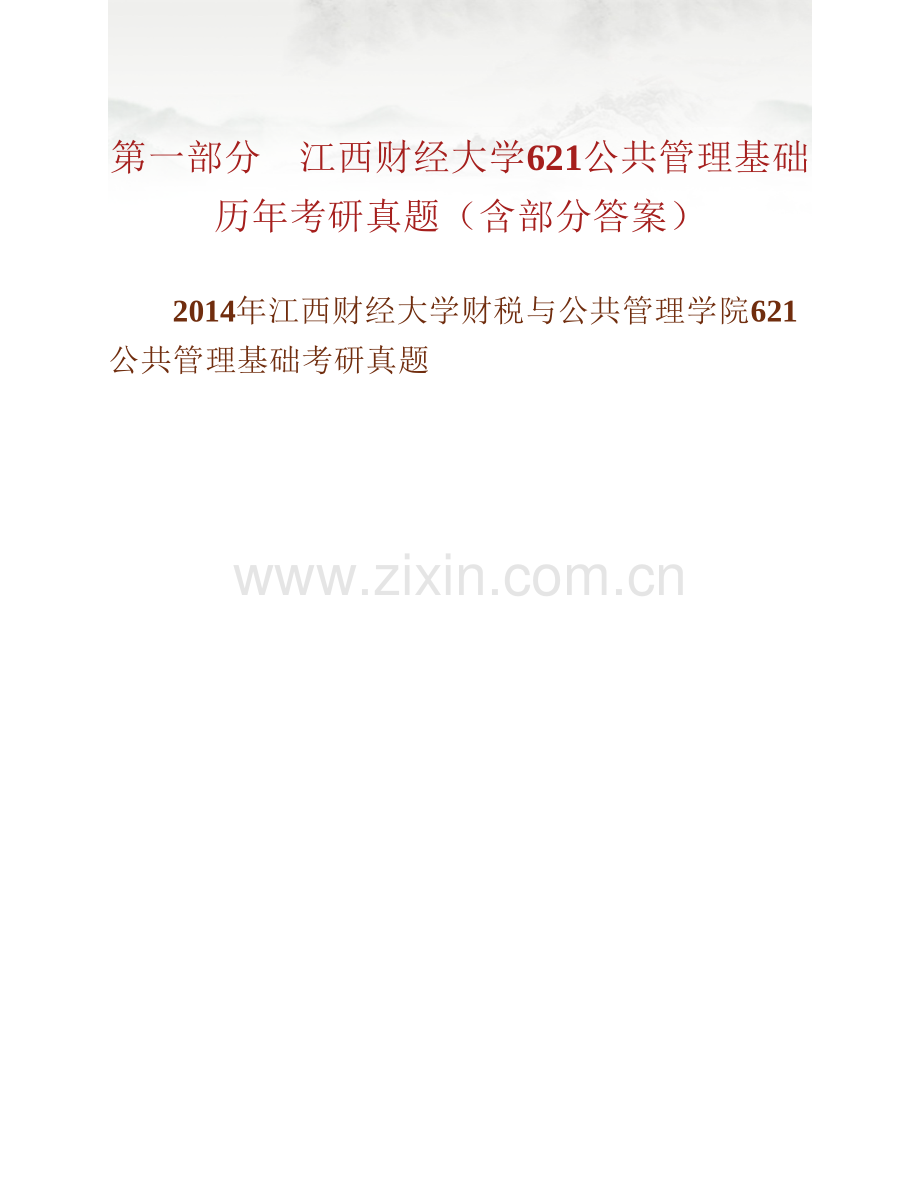 第一部分　江西财经大学621公共管理基础历年考研真题（含部分答案）

2014年江西财经大学财税与公共管理学院621公共管理基础考研真题

www.zixin.com.cn